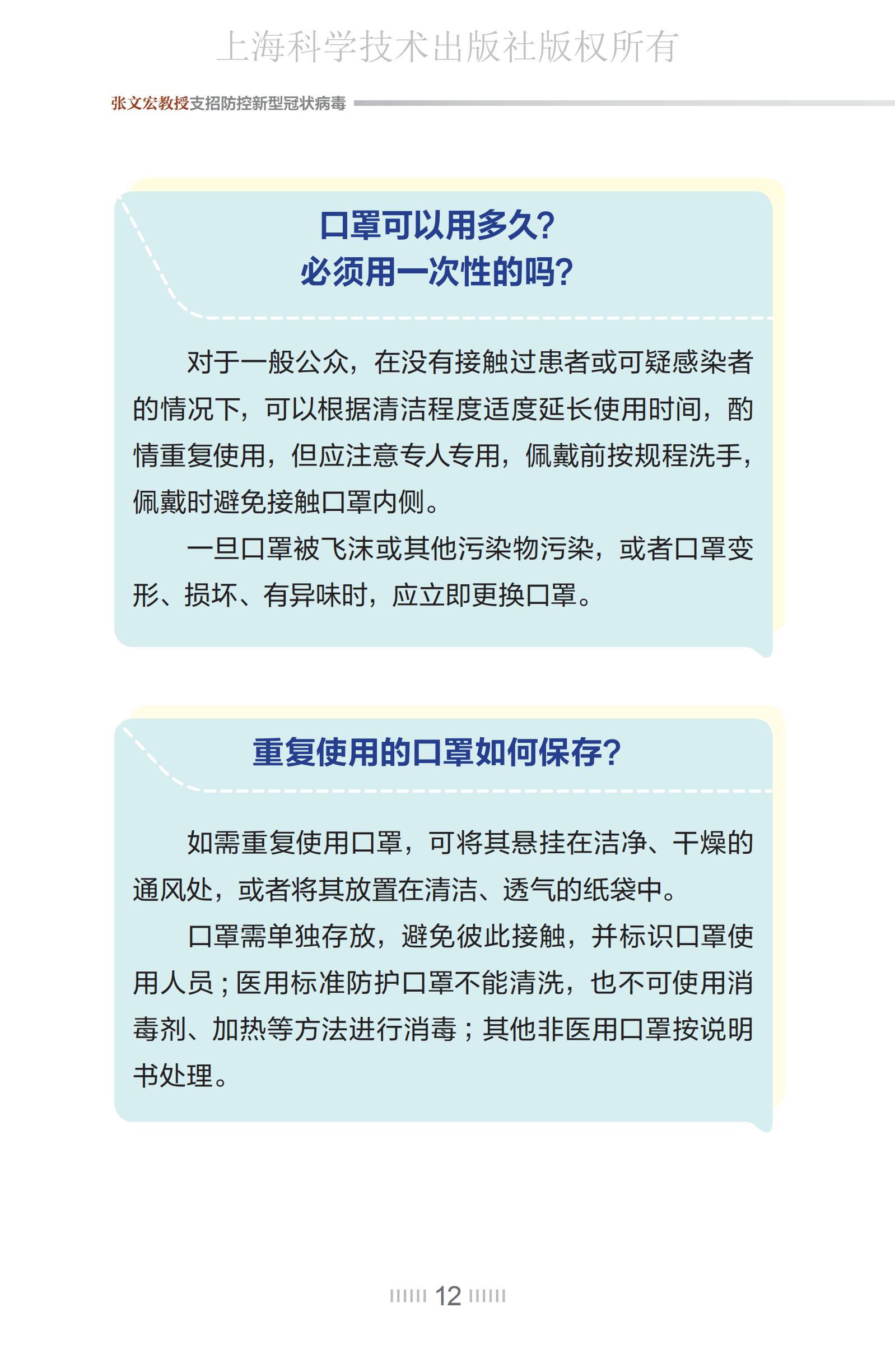 上海科学技术出版社版权所有

张文宏教授支招防控新型冠状病毒

口罩可以用多久？
必须用一次性的吗？

对于一般公众，在没有接触过患者或可疑感染者的情况下，可以根据清洁程度适度延长使用时间，酌情重复使用，但应注意专人专用，佩戴前按规程洗手，佩戴时避免接触口罩内侧。

一旦口罩被飞沫或其他污染物污染，或者口罩变形、损坏、有异味时，应立即更换口罩。

重复使用的口罩如何保存？

如需重复使用口罩，可将其悬挂在洁净、干燥的通风处，或者将其放置在清洁、透气的纸袋中。

口罩需单独存放，避免彼此接触，并标识口罩使用人员；医用标准防护口罩不能清洗，也不可使用消毒剂、加热等方法进行消毒；其他非医用口罩按说明书处理。

12